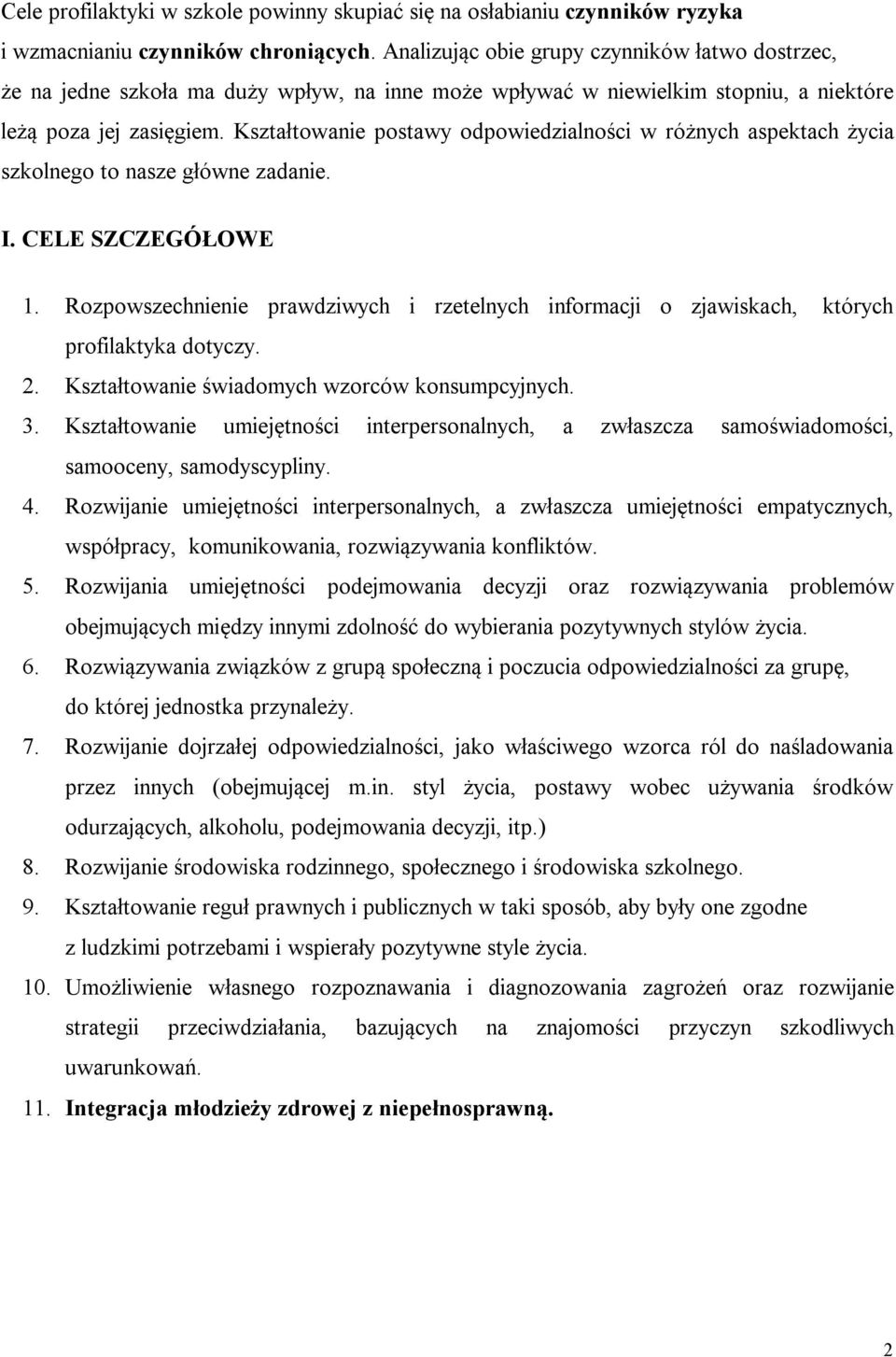 Cele profilaktyki w szkole powinny skupiać się na osłabianiu czynników ryzyka i wzmacnianiu czynników chroniących. Analizując obie grupy czynników łatwo dostrzec, że na jedne szkoła ma duży wpływ, na inne może wpływać w niewielkim stopniu, a niektóre leżą poza jej zasięgiem. Kształtowanie postawy odpowiedzialności w różnych aspektach życia szkolnego to nasze główne zadanie.

I. CELE SZCZEGÓŁOWE

1. Rozpowszechnienie prawdziwych i rzetelnych informacji o zjawiskach, których profilaktyka dotyczy.
2. Kształtowanie świadomych wzorców konsumpcyjnych.
3. Kształtowanie umiejętności interpersonalnych, a zwłaszcza samoświadomości, samooceny, samodyscypliny.
4. Rozwijanie umiejętności interpersonalnych, a zwłaszcza umiejętności empatycznych, współpracy, komunikowania, rozwiązywania konfliktów.
5. Rozwijania umiejętności podejmowania decyzji oraz rozwiązywania problemów obejmujących między innymi zdolność do wybierania pozytywnych stylów życia.
6. Rozwiązywania związków z grupą społeczną i poczucia odpowiedzialności za grupę, do której jednostka przynależy.
7. Rozwijanie dojrzałej odpowiedzialności, jako właściwego wzorca ról do naśladowania przez innych (obejmującej m.in. styl życia, postawy wobec używania środków odurzających, alkoholu, podejmowania decyzji, itp.)
8. Rozwijanie środowiska rodzinnego, społecznego i środowiska szkolnego.
9. Kształtowanie reguł prawnych i publicznych w taki sposób, aby były one zgodne z ludzkimi potrzebami i wspierały pozytywne style życia.
10. Umożliwienie własnego rozpoznawania i diagnozowania zagrożeń oraz rozwijanie strategii przeciwdziałania, bazujących na znajomości przyczyn szkodliwych uwarunkowań.
11. Integracja młodzieży zdrowej z niepełnosprawną.

2